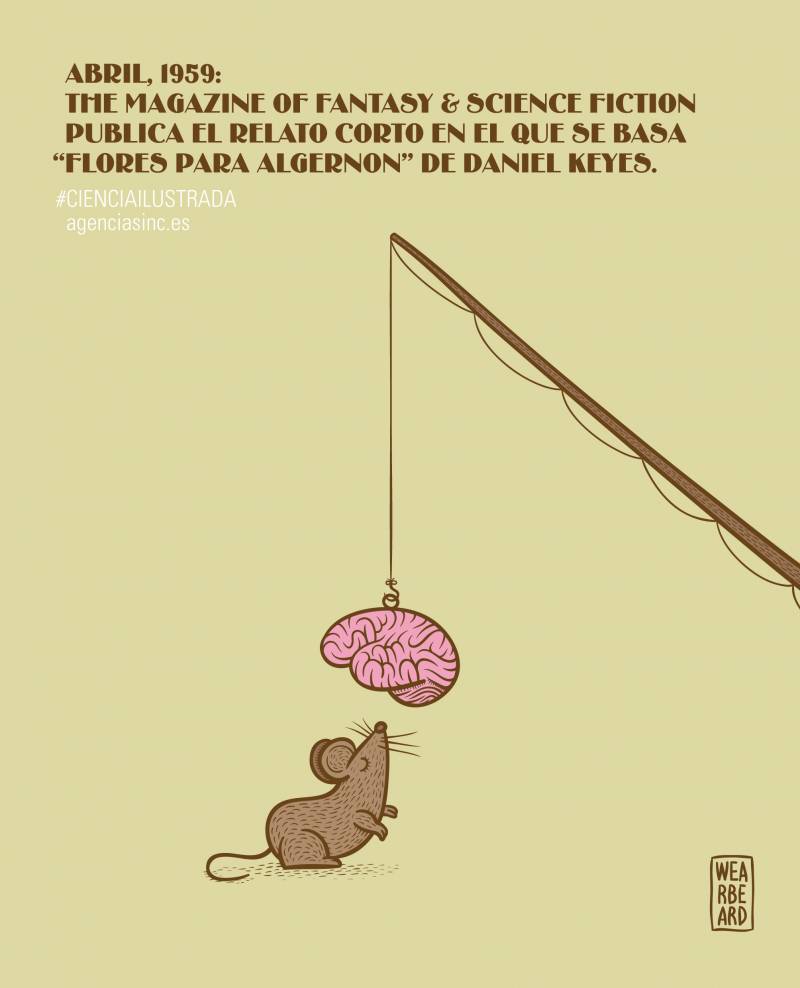 ABRIL, 1959:
THE MAGAZINE OF FANTASY & SCIENCE FICTION PUBLICA EL RELATO CORTO EN EL QUE SE BASA "FLORES PARA ALGERNON" DE DANIEL KEYES.

#CIENCIAILUSTRADA
agenciasinc.es

WEA
RBE
ARD